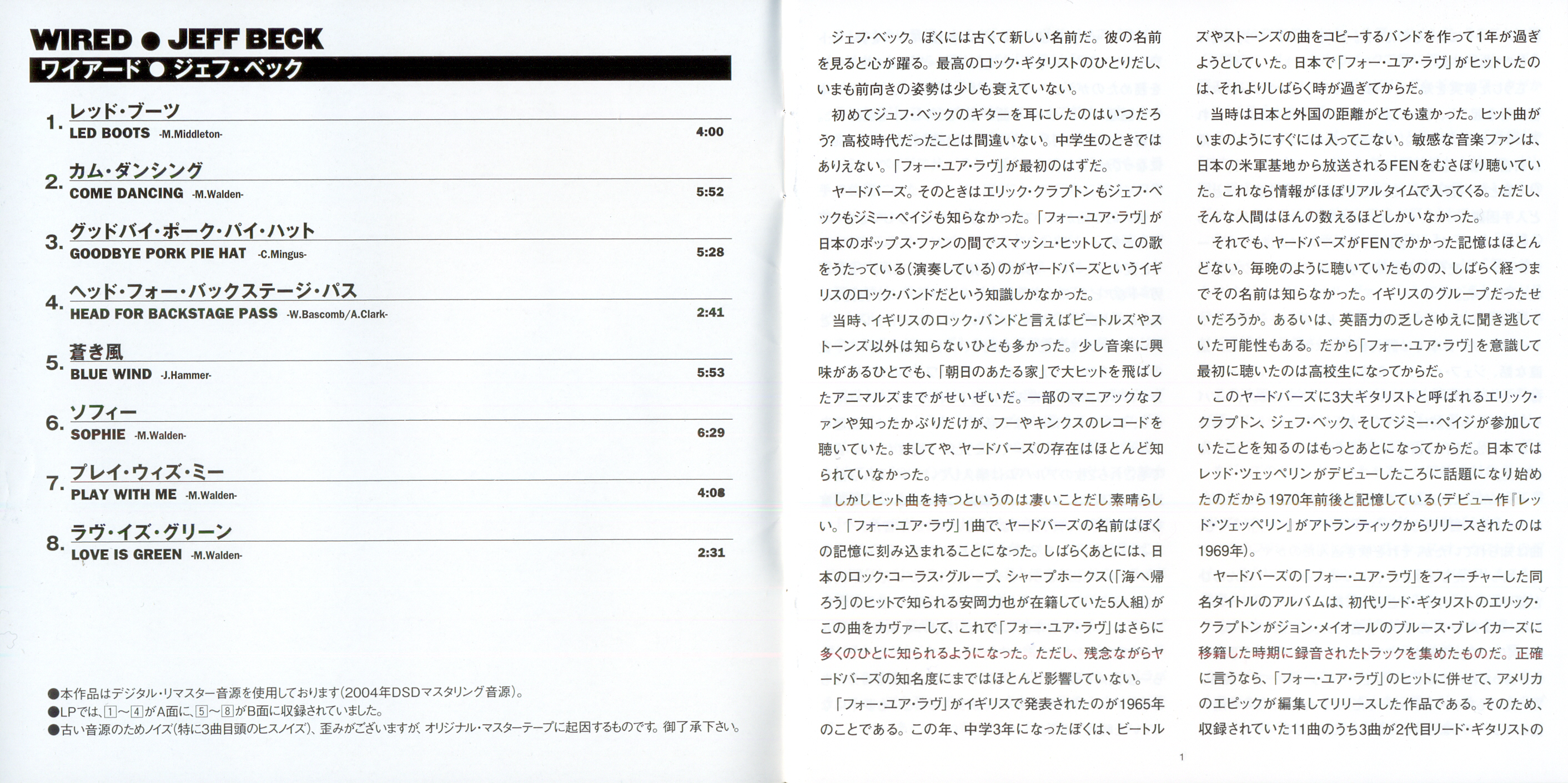 WIRED ● JEFF BECK

ワイアード ● ジェフ・ベック

1. レッド・ブーツ
LED BOOTS -M.Middleton- 4:00

2. カム・ダンシング
COME DANCING -M.Walden- 5:52

3. グッドバイ・ポーク・パイ・ハット
GOODBYE PORK PIE HAT -C.Mingus- 5:28

4. ヘッド・フォー・バックステージ・パス
HEAD FOR BACKSTAGE PASS -W.Bascomb/A.Clark- 2:41

5. 蒼き風
BLUE WIND -J.Hammer- 5:53

6. ソフィー
SOPHIE -M.Walden- 6:29

7. プレイ・ウィズ・ミー
PLAY WITH ME -M.Walden- 4:08

8. ラヴ・イズ・グリーン
LOVE IS GREEN -M.Walden- 2:31

●本作品はデジタル・リマスター音源を使用しております(2004年DSDマスタリング音源)。
●LPでは、1〜4がA面に、5〜8がB面に収録されていました。
●古い音源のためノイズ(特に3曲目頭のヒスノイズ)、歪みがございますが、オリジナル・マスターテープに起因するものです。御了承下さい。

ジェフ・ベック。ぼくには古くて新しい名前だ。彼の名前を見ると心が躍る。最高のロック・ギタリストのひとりだし、いまも前向きの姿勢は少しも衰えていない。

初めてジェフ・ベックのギターを耳にしたのはいつだろう? 高校時代だったことは間違いない。中学生のときではありえない。「フォー・ユア・ラヴ」が最初のはずだ。

ヤードバーズ。そのときはエリック・クラプトンもジェフ・ベックもジミー・ペイジも知らなかった。「フォー・ユア・ラヴ」が日本のポップス・ファンの間でスマッシュ・ヒットして、この歌をうたっている(演奏している)のがヤードバーズというイギリスのロック・バンドだという知識しかなかった。

当時、イギリスのロック・バンドと言えばビートルズやストーンズ以外は知らないひとも多かった。少し音楽に興味があるひとでも、「朝日のあたる家」で大ヒットを飛ばしたアニマルズまでがせいぜいだ。一部のマニアックなファンや知ったかぶりだけが、フーやキンクスのレコードを聴いていた。ましてや、ヤードバーズの存在はほとんど知られていなかった。

しかしヒット曲を持つというのは凄いことだし素晴らしい。「フォー・ユア・ラヴ」1曲で、ヤードバーズの名前はぼくの記憶に刻み込まれることになった。しばらくあとには、日本のロック・コーラス・グループ、シャープホークス(「海へ帰ろう」のヒットで知られる安岡力也が在籍していた5人組)がこの曲をカヴァーして、これで「フォー・ユア・ラヴ」はさらに多くのひとに知られるようになった。ただし、残念ながらヤードバーズの知名度にまではほとんど影響していない。

「フォー・ユア・ラヴ」がイギリスで発表されたのが1965年のことである。この年、中学3年になったぼくは、ビートルズやストーンズの曲をコピーするバンドを作って1年が過ぎようとしていた。日本で「フォー・ユア・ラヴ」がヒットしたのは、それよりしばらく時が過ぎてからだ。

当時は日本と外国の距離がとても遠かった。ヒット曲がいまのようにすぐには入ってこない。敏感な音楽ファンは、日本の米軍基地から放送されるFENをむさぼり聴いていた。これなら情報がほぼリアルタイムで入ってくる。ただし、そんな人間はほんの数えるほどしかいなかった。

それでも、ヤードバーズがFENでかかった記憶はほとんどない。毎晩のように聴いていたものの、しばらく経つまでその名前は知らなかった。イギリスのグループだったせいだろうか。あるいは、英語力の乏しさゆえに聞き逃していた可能性もある。だから「フォー・ユア・ラヴ」を意識して最初に聴いたのは高校生になってからだ。

このヤードバーズに3大ギタリストと呼ばれるエリック・クラプトン、ジェフ・ベック、そしてジミー・ペイジが参加していたことを知るのはもっとあとになってからだ。日本ではレッド・ツェッペリンがデビューしたころに話題になり始めたのだから1970年前後と記憶している(デビュー作『レッド・ツェッペリン』がアトランティックからリリースされたのは1969年)。

ヤードバーズの「フォー・ユア・ラヴ」をフィーチャーした同名タイトルのアルバムは、初代リード・ギタリストのエリック・クラプトンがジョン・メイオールのブルース・ブレイカーズに移籍した時期に録音されたトラックを集めたものだ。正確に言うなら、「フォー・ユア・ラヴ」のヒットに併せて、アメリカのエピックが編集してリリースした作品である。そのため、収録されていた11曲のうち3曲が2代目リード・ギタリストの

1